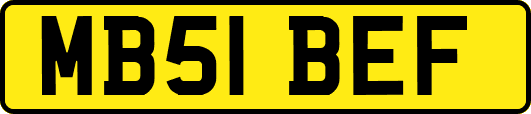 MB51 BEF